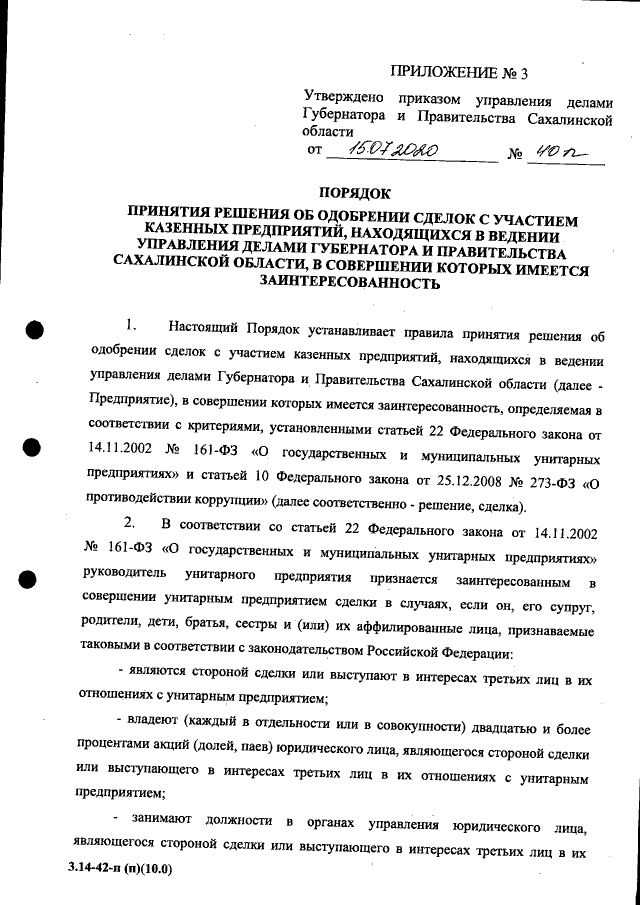 ПРИЛОЖЕНИЕ № 3

Утверждено приказом управления делами Губернатора и Правительства Сахалинской области

от 15.07.2020 № 40 п

ПОРЯДОК

ПРИНЯТИЯ РЕШЕНИЯ ОБ ОДОБРЕНИИ СДЕЛОК С УЧАСТИЕМ КАЗЕННЫХ ПРЕДПРИЯТИЙ, НАХОДЯЩИХСЯ В ВЕДЕНИИ УПРАВЛЕНИЯ ДЕЛАМИ ГУБЕРНАТОРА И ПРАВИТЕЛЬСТВА САХАЛИНСКОЙ ОБЛАСТИ, В СОВЕРШЕНИИ КОТОРЫХ ИМЕЕТСЯ ЗАИНТЕРЕСОВАННОСТЬ

1. Настоящий Порядок устанавливает правила принятия решения об одобрении сделок с участием казенных предприятий, находящихся в ведении управления делами Губернатора и Правительства Сахалинской области (далее - Предприятие), в совершении которых имеется заинтересованность, определяемая в соответствии с критериями, установленными статьей 22 Федерального закона от 14.11.2002 № 161-ФЗ «О государственных и муниципальных унитарных предприятиях» и статьей 10 Федерального закона от 25.12.2008 № 273-ФЗ «О противодействии коррупции» (далее соответственно - решение, сделка).

2. В соответствии со статьей 22 Федерального закона от 14.11.2002 № 161-ФЗ «О государственных и муниципальных унитарных предприятиях» руководитель унитарного предприятия признается заинтересованным в совершении унитарным предприятием сделки в случаях, если он, его супруг, родители, дети, братья, сестры и (или) их аффилированные лица, признаваемые таковыми в соответствии с законодательством Российской Федерации:

- являются стороной сделки или выступают в интересах третьих лиц в их отношениях с унитарным предприятием;

- владеют (каждый в отдельности или в совокупности) двадцатью и более процентами акций (долей, паев) юридического лица, являющегося стороной сделки или выступающего в интересах третьих лиц в их отношениях с унитарным предприятием;

- занимают должности в органах управления юридического лица, являющегося стороной сделки или выступающего в интересах третьих лиц в их

3.14-42-п (п)(10.0)